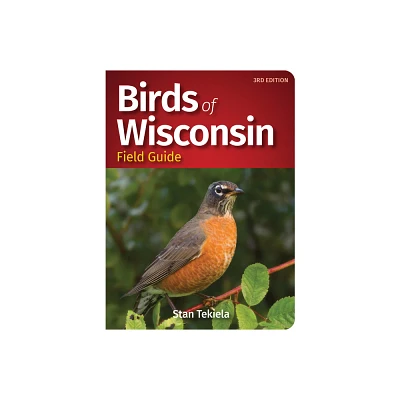 3RD EDITION

Birds of Wisconsin

Field Guide

Stan Tekiela